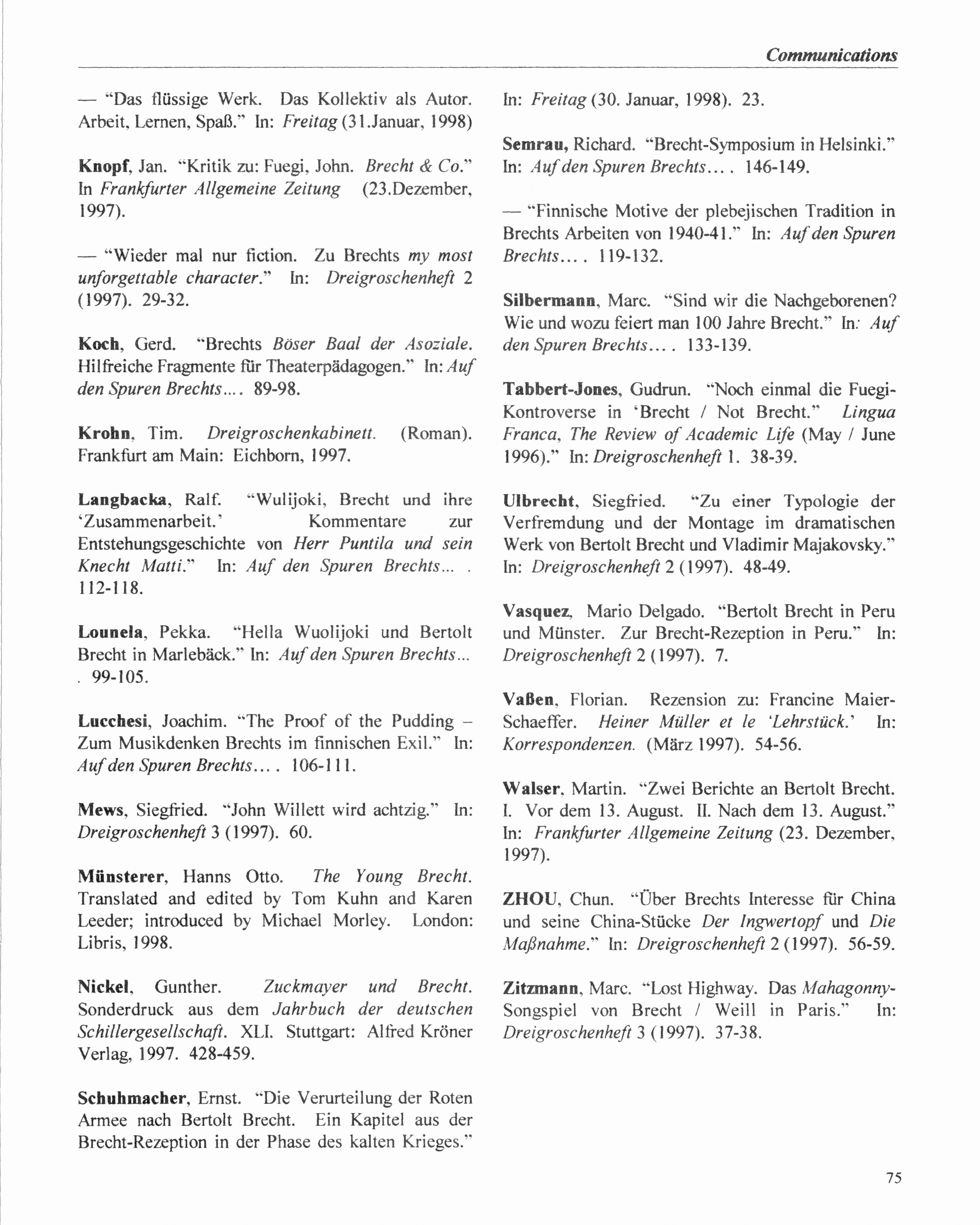 Communications

— "Das flüssige Werk. Das Kollektiv als Autor. Arbeit, Lernen, Spaß." In: Freitag (31.Januar, 1998)

Knopf, Jan. "Kritik zu: Fuegi, John. Brecht & Co." In Frankfurter Allgemeine Zeitung (23.Dezember, 1997).

— "Wieder mal nur fiction. Zu Brechts my most unforgettable character." In: Dreigroschenheft 2 (1997). 29-32.

Koch, Gerd. "Brechts Böser Baal der Asoziale. Hilfreiche Fragmente für Theaterpädagogen." In: Auf den Spuren Brechts.... 89-98.

Krohn, Tim. Dreigroschenkabinett. (Roman). Frankfurt am Main: Eichborn, 1997.

Langbacka, Ralf. "Wulijoki, Brecht und ihre 'Zusammenarbeit.' Kommentare zur Entstehungsgeschichte von Herr Puntila und sein Knecht Matti." In: Auf den Spuren Brechts... . 112-118.

Lounela, Pekka. "Hella Wuolijoki und Bertolt Brecht in Marlebäck." In: Auf den Spuren Brechts... . 99-105.

Lucchesi, Joachim. "The Proof of the Pudding – Zum Musikdenken Brechts im finnischen Exil." In: Auf den Spuren Brechts.... 106-111.

Mews, Siegfried. "John Willett wird achtzig." In: Dreigroschenheft 3 (1997). 60.

Münsterer, Hanns Otto. The Young Brecht. Translated and edited by Tom Kuhn and Karen Leeder; introduced by Michael Morley. London: Libris, 1998.

Nickel, Gunther. Zuckmayer und Brecht. Sonderdruck aus dem Jahrbuch der deutschen Schillergesellschaft. XLI. Stuttgart: Alfred Kröner Verlag, 1997. 428-459.

Schuhmacher, Ernst. "Die Verurteilung der Roten Armee nach Bertolt Brecht. Ein Kapitel aus der Brecht-Rezeption in der Phase des kalten Krieges." In: Freitag (30. Januar, 1998). 23.

Semrau, Richard. "Brecht-Symposium in Helsinki." In: Auf den Spuren Brechts.... 146-149.

— "Finnische Motive der plebejischen Tradition in Brechts Arbeiten von 1940-41." In: Auf den Spuren Brechts.... 119-132.

Silbermann, Marc. "Sind wir die Nachgeborenen? Wie und wozu feiert man 100 Jahre Brecht." In: Auf den Spuren Brechts.... 133-139.

Tabbert-Jones, Gudrun. "Noch einmal die Fuegi-Kontroverse in 'Brecht / Not Brecht." Lingua Franca, The Review of Academic Life (May / June 1996)." In: Dreigroschenheft 1. 38-39.

Ulbrecht, Siegfried. "Zu einer Typologie der Verfremdung und der Montage im dramatischen Werk von Bertolt Brecht und Vladimir Majakovsky." In: Dreigroschenheft 2 (1997). 48-49.

Vasquez, Mario Delgado. "Bertolt Brecht in Peru und Münster. Zur Brecht-Rezeption in Peru." In: Dreigroschenheft 2 (1997). 7.

Vaßen, Florian. Rezension zu: Francine Maier-Schaeffer. Heiner Müller et le 'Lehrstück.' In: Korrespondenzen. (März 1997). 54-56.

Walser, Martin. "Zwei Berichte an Bertolt Brecht. I. Vor dem 13. August. II. Nach dem 13. August." In: Frankfurter Allgemeine Zeitung (23. Dezember, 1997).

ZHOU, Chun. "Über Brechts Interesse für China und seine China-Stücke Der Ingwertopf und Die Maßnahme." In: Dreigroschenheft 2 (1997). 56-59.

Zitzmann, Marc. "Lost Highway. Das Mahagonny-Songspiel von Brecht / Weill in Paris." In: Dreigroschenheft 3 (1997). 37-38.

75